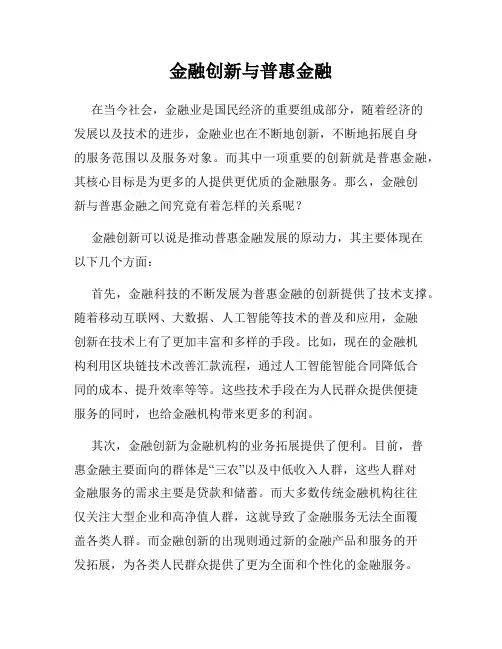 金融创新与普惠金融

在当今社会，金融业是国民经济的重要组成部分，随着经济的发展以及技术的进步，金融业也在不断地创新，不断地拓展自身的服务范围以及服务对象。而其中一项重要的创新就是普惠金融，其核心目标是为更多的人提供更优质的金融服务。那么，金融创新与普惠金融之间究竟有着怎样的关系呢？

金融创新可以说是推动普惠金融发展的原动力，其主要体现在以下几个方面：

首先，金融科技的不断发展为普惠金融的创新提供了技术支撑。随着移动互联网、大数据、人工智能等技术的普及和应用，金融创新在技术上有了更加丰富和多样的手段。比如，现在的金融机构利用区块链技术改善汇款流程，通过人工智能智能合同降低合同的成本、提升效率等等。这些技术手段在为人民群众提供便捷服务的同时，也给金融机构带来更多的利润。

其次，金融创新为金融机构的业务拓展提供了便利。目前，普惠金融主要面向的群体是“三农”以及中低收入人群，这些人群对金融服务的需求主要是贷款和储蓄。而大多数传统金融机构往往仅关注大型企业和高净值人群，这就导致了金融服务无法全面覆盖各类人群。而金融创新的出现则通过新的金融产品和服务的开发拓展，为各类人民群众提供了更为全面和个性化的金融服务。